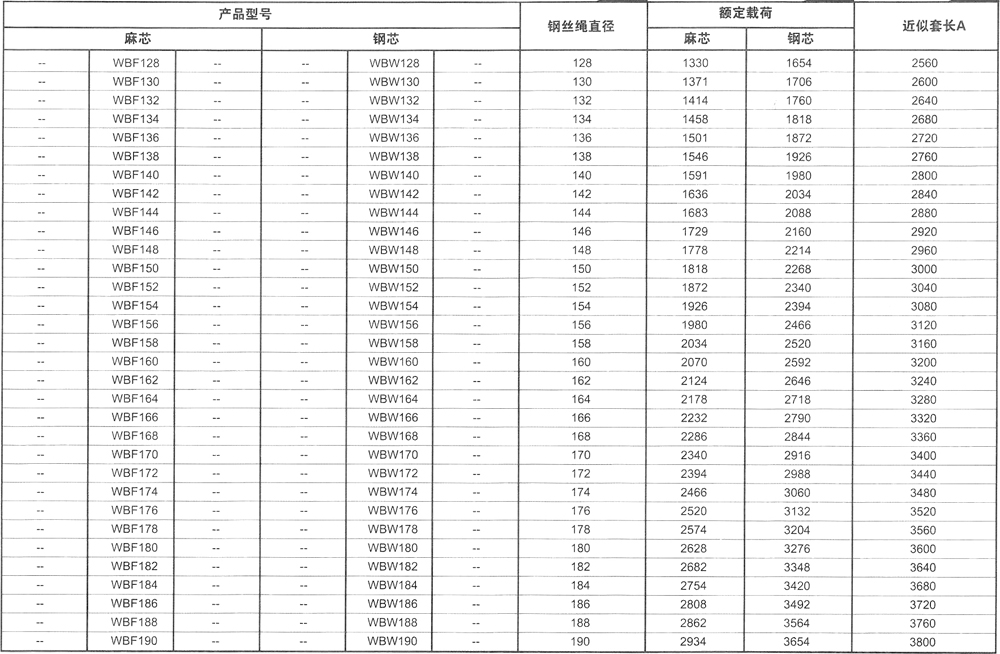 | 产品型号 | | | | | | 钢丝绳直径 | 额定载荷 | | 近似套长A |
|---|---|---|---|---|---|---|---|---|---|
| 麻芯 | | | 钢芯 | | | | 麻芯 | 钢芯 | |
| -- | WBF128 | -- | -- | WBW128 | -- | 128 | 1330 | 1654 | 2560 |
| -- | WBF130 | -- | -- | WBW130 | -- | 130 | 1371 | 1706 | 2600 |
| -- | WBF132 | -- | -- | WBW132 | -- | 132 | 1414 | 1760 | 2640 |
| -- | WBF134 | -- | -- | WBW134 | -- | 134 | 1458 | 1818 | 2680 |
| -- | WBF136 | -- | -- | WBW136 | -- | 136 | 1501 | 1872 | 2720 |
| -- | WBF138 | -- | -- | WBW138 | -- | 138 | 1546 | 1926 | 2760 |
| -- | WBF140 | -- | -- | WBW140 | -- | 140 | 1591 | 1980 | 2800 |
| -- | WBF142 | -- | -- | WBW142 | -- | 142 | 1636 | 2034 | 2840 |
| -- | WBF144 | -- | -- | WBW144 | -- | 144 | 1683 | 2088 | 2880 |
| -- | WBF146 | -- | -- | WBW146 | -- | 146 | 1729 | 2160 | 2920 |
| -- | WBF148 | -- | -- | WBW148 | -- | 148 | 1778 | 2214 | 2960 |
| -- | WBF150 | -- | -- | WBW150 | -- | 150 | 1818 | 2268 | 3000 |
| -- | WBF152 | -- | -- | WBW152 | -- | 152 | 1872 | 2340 | 3040 |
| -- | WBF154 | -- | -- | WBW154 | -- | 154 | 1926 | 2394 | 3080 |
| -- | WBF156 | -- | -- | WBW156 | -- | 156 | 1980 | 2466 | 3120 |
| -- | WBF158 | -- | -- | WBW158 | -- | 158 | 2034 | 2520 | 3160 |
| -- | WBF160 | -- | -- | WBW160 | -- | 160 | 2070 | 2592 | 3200 |
| -- | WBF162 | -- | -- | WBW162 | -- | 162 | 2124 | 2646 | 3240 |
| -- | WBF164 | -- | -- | WBW164 | -- | 164 | 2178 | 2718 | 3280 |
| -- | WBF166 | -- | -- | WBW166 | -- | 166 | 2232 | 2790 | 3320 |
| -- | WBF168 | -- | -- | WBW168 | -- | 168 | 2286 | 2844 | 3360 |
| -- | WBF170 | -- | -- | WBW170 | -- | 170 | 2340 | 2916 | 3400 |
| -- | WBF172 | -- | -- | WBW172 | -- | 172 | 2394 | 2988 | 3440 |
| -- | WBF174 | -- | -- | WBW174 | -- | 174 | 2466 | 3060 | 3480 |
| -- | WBF176 | -- | -- | WBW176 | -- | 176 | 2520 | 3132 | 3520 |
| -- | WBF178 | -- | -- | WBW178 | -- | 178 | 2574 | 3204 | 3560 |
| -- | WBF180 | -- | -- | WBW180 | -- | 180 | 2628 | 3276 | 3600 |
| -- | WBF182 | -- | -- | WBW182 | -- | 182 | 2682 | 3348 | 3640 |
| -- | WBF184 | -- | -- | WBW184 | -- | 184 | 2754 | 3420 | 3680 |
| -- | WBF186 | -- | -- | WBW186 | -- | 186 | 2808 | 3492 | 3720 |
| -- | WBF188 | -- | -- | WBW188 | -- | 188 | 2862 | 3564 | 3760 |
| -- | WBF190 | -- | -- | WBW190 | -- | 190 | 2934 | 3654 | 3800 |